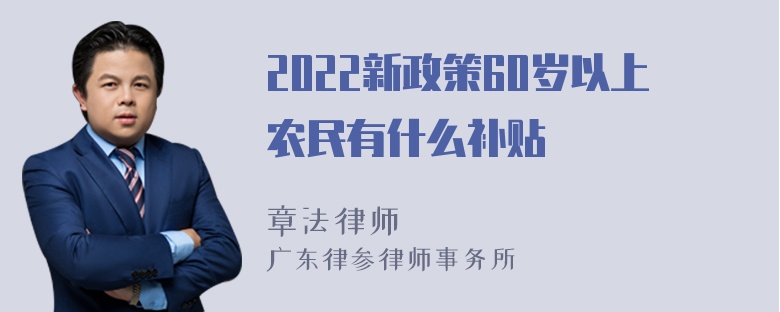 2022新政策60岁以上农民有什么补贴

章法律师
广东律参律师事务所